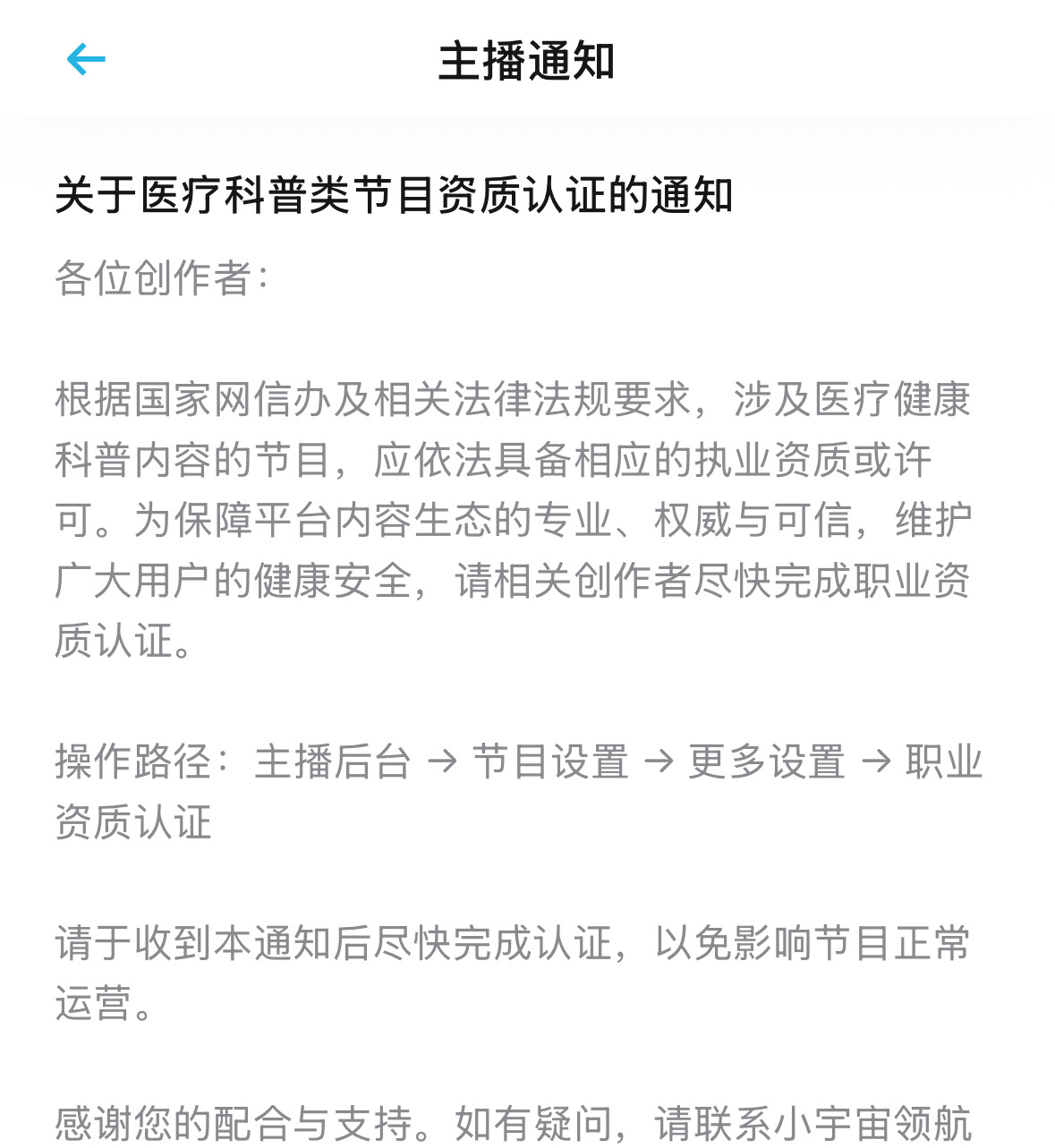 主播通知

关于医疗科普类节目资质认证的通知

各位创作者：

根据国家网信办及相关法律法规要求，涉及医疗健康科普内容的节目，应依法具备相应的执业资质或许可。为保障平台内容生态的专业、权威与可信，维护广大用户的健康安全，请相关创作者尽快完成职业资质认证。

操作路径：主播后台 → 节目设置 → 更多设置 → 职业资质认证

请于收到本通知后尽快完成认证，以免影响节目正常运营。

感谢您的配合与支持。如有疑问，请联系小宇宙领航